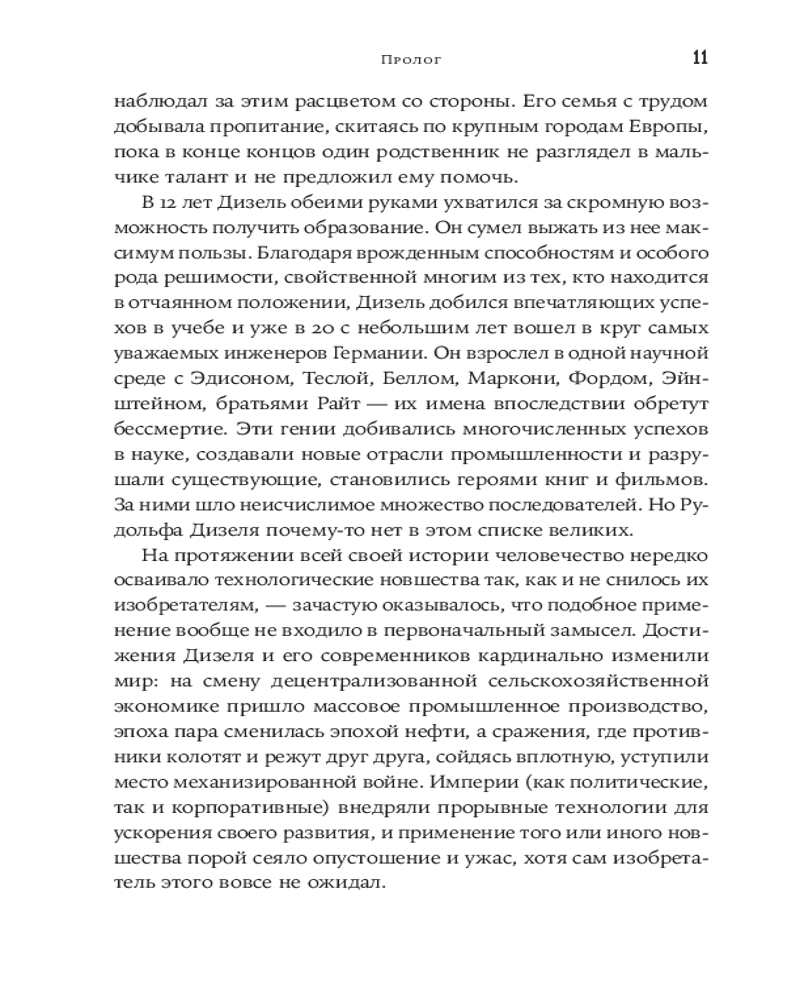 Пролог 11

наблюдал за этим расцветом со стороны. Его семья с трудом добывала пропитание, скитаясь по крупным городам Европы, пока в конце концов один родственник не разглядел в мальчике талант и не предложил ему помочь.

В 12 лет Дизель обеими руками ухватился за скромную возможность получить образование. Он сумел выжать из нее максимум пользы. Благодаря врожденным способностям и особого рода решимости, свойственной многим из тех, кто находится в отчаянном положении, Дизель добился впечатляющих успехов в учебе и уже в 20 с небольшим лет вошел в круг самых уважаемых инженеров Германии. Он взрослел в одной научной среде с Эдисоном, Теслой, Беллом, Маркони, Фордом, Эйнштейном, братьями Райт — их имена впоследствии обретут бессмертие. Эти гении добивались многочисленных успехов в науке, создавали новые отрасли промышленности и разрушали существующие, становились героями книг и фильмов. За ними шло неисчислимое множество последователей. Но Рудольфа Дизеля почему-то нет в этом списке великих.

На протяжении всей своей истории человечество нередко осваивало технологические новшества так, как и не снилось их изобретателям, — зачастую оказывалось, что подобное применение вообще не входило в первоначальный замысел. Достижения Дизеля и его современников кардинально изменили мир: на смену децентрализованной сельскохозяйственной экономике пришло массовое промышленное производство, эпоха пара сменилась эпохой нефти, а сражения, где противники колотят и режут друг друга, сойдясь вплотную, уступили место механизированной войне. Империи (как политические, так и корпоративные) внедряли прорывные технологии для ускорения своего развития, и применение того или иного новшества порой сеяло опустошение и ужас, хотя сам изобретатель этого вовсе не ожидал.